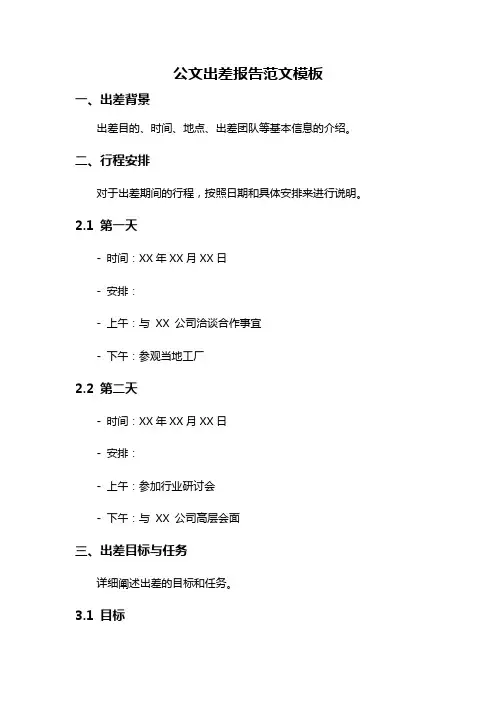 公文出差报告范文模板

一、出差背景

出差目的、时间、地点、出差团队等基本信息的介绍。

二、行程安排

对于出差期间的行程，按照日期和具体安排来进行说明。

2.1 第一天

- 时间：XX 年 XX 月 XX 日

- 安排：

- 上午：与 XX 公司洽谈合作事宜

- 下午：参观当地工厂

2.2 第二天

- 时间：XX 年 XX 月 XX 日

- 安排：

- 上午：参加行业研讨会

- 下午：与 XX 公司高层会面

三、出差目标与任务

详细阐述出差的目标和任务。

3.1 目标